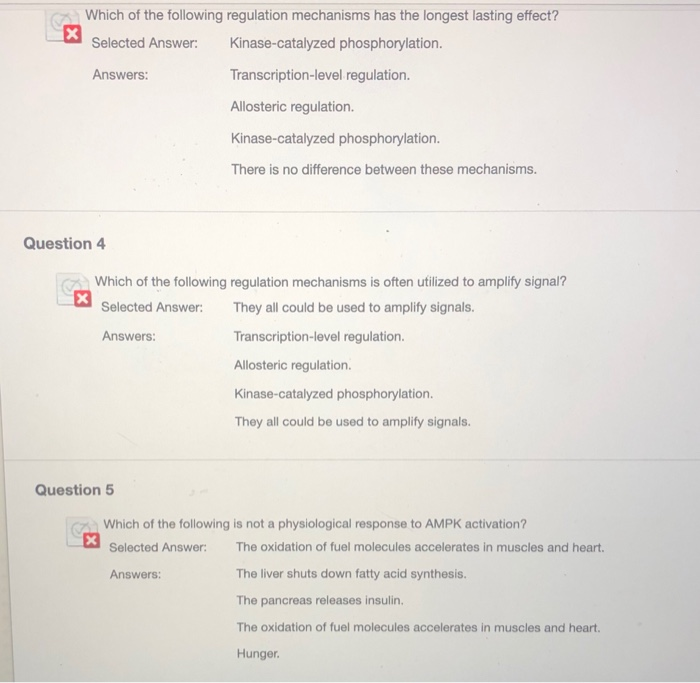 Which of the following regulation mechanisms has the longest lasting effect?

Selected Answer: Kinase-catalyzed phosphorylation.

Answers: Transcription-level regulation.

Allosteric regulation.

Kinase-catalyzed phosphorylation.

There is no difference between these mechanisms.

Question 4

Which of the following regulation mechanisms is often utilized to amplify signal?

Selected Answer: They all could be used to amplify signals.

Answers: Transcription-level regulation.

Allosteric regulation.

Kinase-catalyzed phosphorylation.

They all could be used to amplify signals.

Question 5

Which of the following is not a physiological response to AMPK activation?

Selected Answer: The oxidation of fuel molecules accelerates in muscles and heart.

Answers: The liver shuts down fatty acid synthesis.

The pancreas releases insulin.

The oxidation of fuel molecules accelerates in muscles and heart.

Hunger.